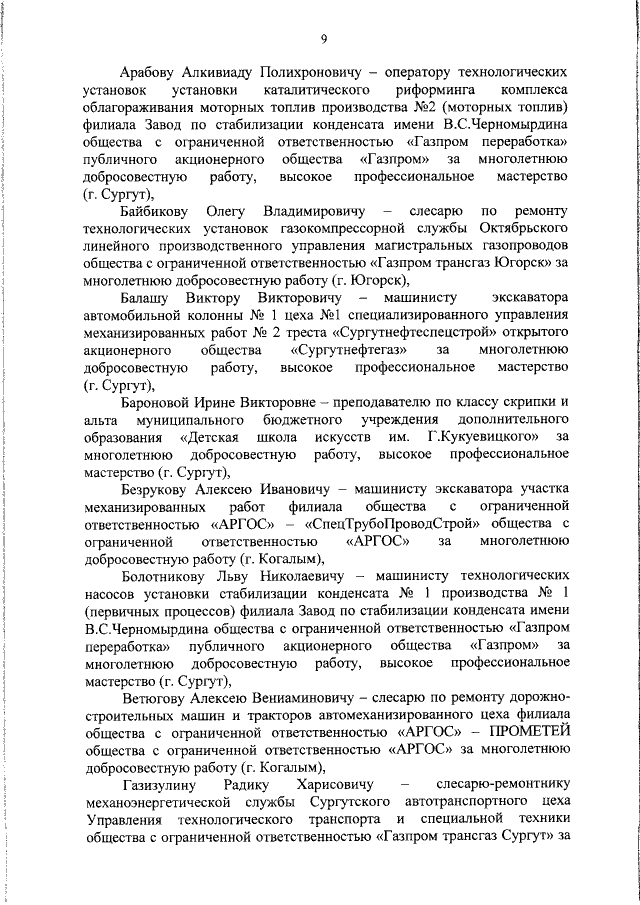 9

Арабову Алкивиаду Полихроновичу – оператору технологических установок установки каталитического риформинга комплекса облагораживания моторных топлив производства №2 (моторных топлив) филиала Завод по стабилизации конденсата имени В.С.Черномырдина общества с ограниченной ответственностью «Газпром переработка» публичного акционерного общества «Газпром» за многолетнюю добросовестную работу, высокое профессиональное мастерство (г. Сургут),

Байбикову Олегу Владимировичу – слесарю по ремонту технологических установок газокомпрессорной службы Октябрьского линейного производственного управления магистральных газопроводов общества с ограниченной ответственностью «Газпром трансгаз Югорск» за многолетнюю добросовестную работу (г. Югорск),

Балашу Виктору Викторовичу – машинисту экскаватора автомобильной колонны № 1 цеха №1 специализированного управления механизированных работ № 2 треста «Сургутнефтеспецстрой» открытого акционерного общества «Сургутнефтегаз» за многолетнюю добросовестную работу, высокое профессиональное мастерство (г. Сургут),

Бароновой Ирине Викторовне – преподавателю по классу скрипки и альта муниципального бюджетного учреждения дополнительного образования «Детская школа искусств им. Г.Кукуевицкого» за многолетнюю добросовестную работу, высокое профессиональное мастерство (г. Сургут),

Безрукову Алексею Ивановичу – машинисту экскаватора участка механизированных работ филиала общества с ограниченной ответственностью «АРГОС» – «СпецТрубоПроводСтрой» общества с ограниченной ответственностью «АРГОС» за многолетнюю добросовестную работу (г. Когалым),

Болотникову Льву Николаевичу – машинисту технологических насосов установки стабилизации конденсата № 1 производства № 1 (первичных процессов) филиала Завод по стабилизации конденсата имени В.С.Черномырдина общества с ограниченной ответственностью «Газпром переработка» публичного акционерного общества «Газпром» за многолетнюю добросовестную работу, высокое профессиональное мастерство (г. Сургут),

Ветюгову Алексею Вениаминовичу – слесарю по ремонту дорожно-строительных машин и тракторов автомеханизированного цеха филиала общества с ограниченной ответственностью «АРГОС» – ПРОМЕТЕЙ общества с ограниченной ответственностью «АРГОС» за многолетнюю добросовестную работу (г. Когалым),

Газизулину Радику Харисовичу – слесарю-ремонтнику механоэнергетической службы Сургутского автотранспортного цеха Управления технологического транспорта и специальной техники общества с ограниченной ответственностью «Газпром трансгаз Сургут» за